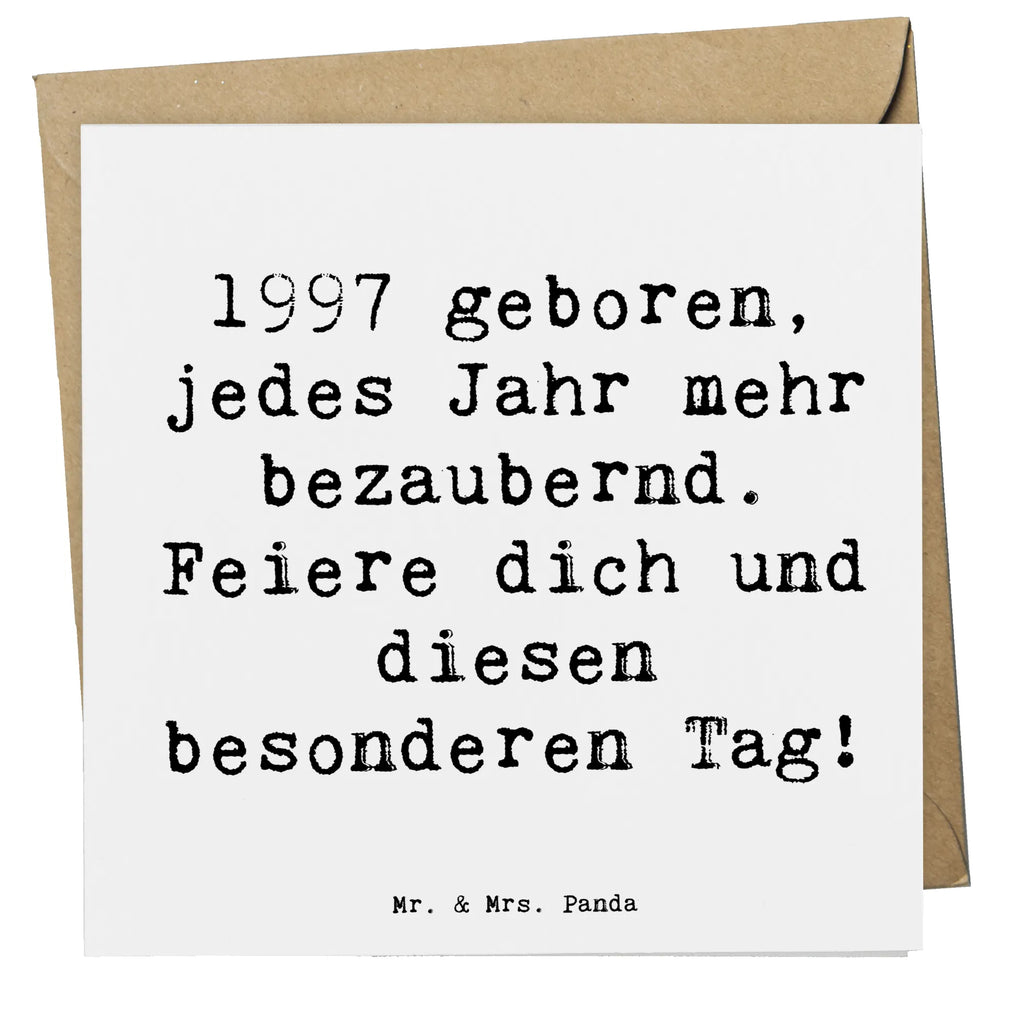 1997 geboren, jedes Jahr mehr bezaubernd. Feiere dich und diesen besonderen Tag!

Mr. & Mrs. Panda